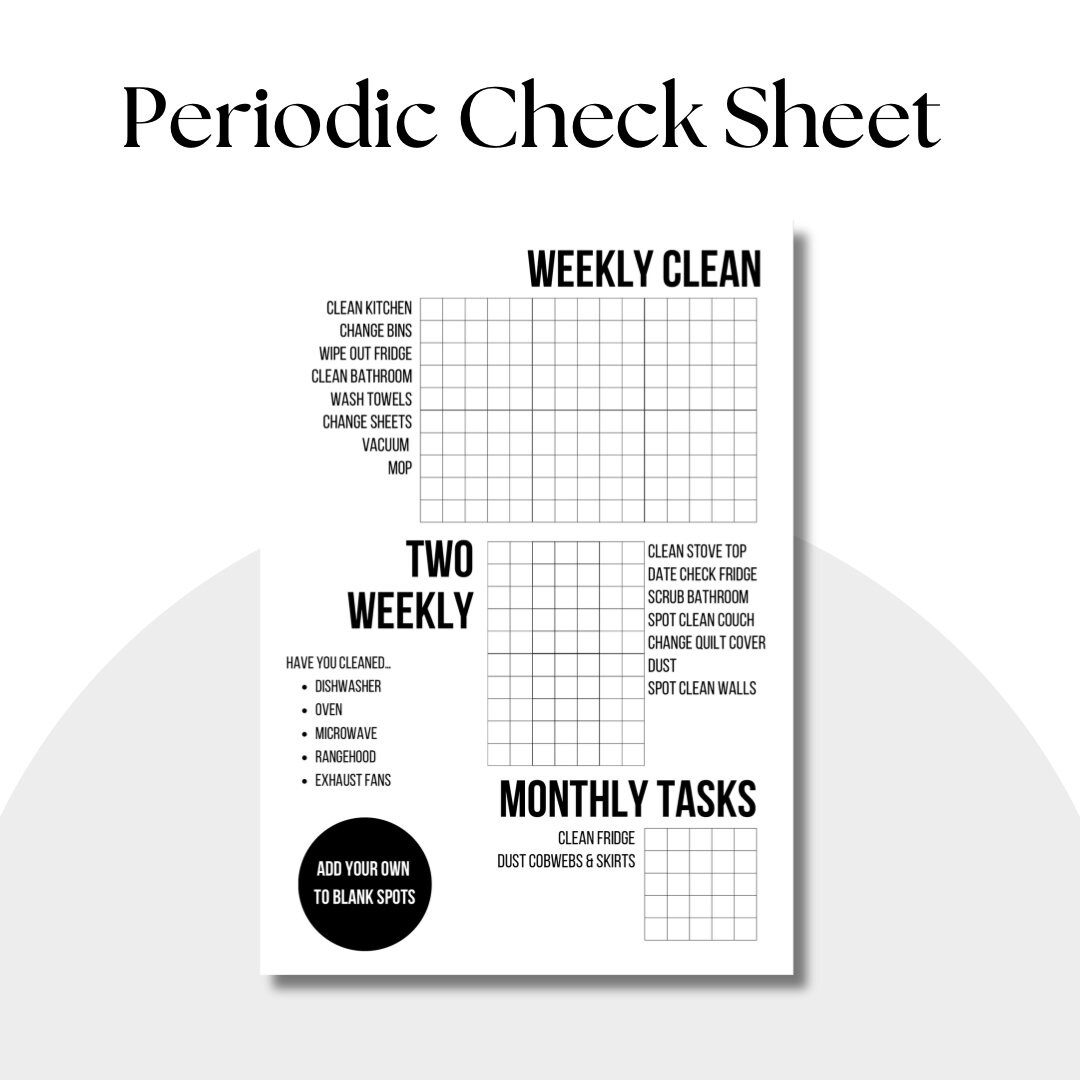 Periodic Check Sheet

WEEKLY CLEAN

CLEAN KITCHEN
CHANGE BINS
WIPE OUT FRIDGE
CLEAN BATHROOM
WASH TOWELS
CHANGE SHEETS
VACUUM
MOP

TWO WEEKLY

CLEAN STOVE TOP
DATE CHECK FRIDGE
SCRUB BATHROOM
SPOT CLEAN COUCH
CHANGE QUILT COVER
DUST
SPOT CLEAN WALLS

HAVE YOU CLEANED...
- DISHWASHER
- OVEN
- MICROWAVE
- RANGEHOOD
- EXHAUST FANS

MONTHLY TASKS

CLEAN FRIDGE
DUST COBWEBS & SKIRTS

ADD YOUR OWN TO BLANK SPOTS